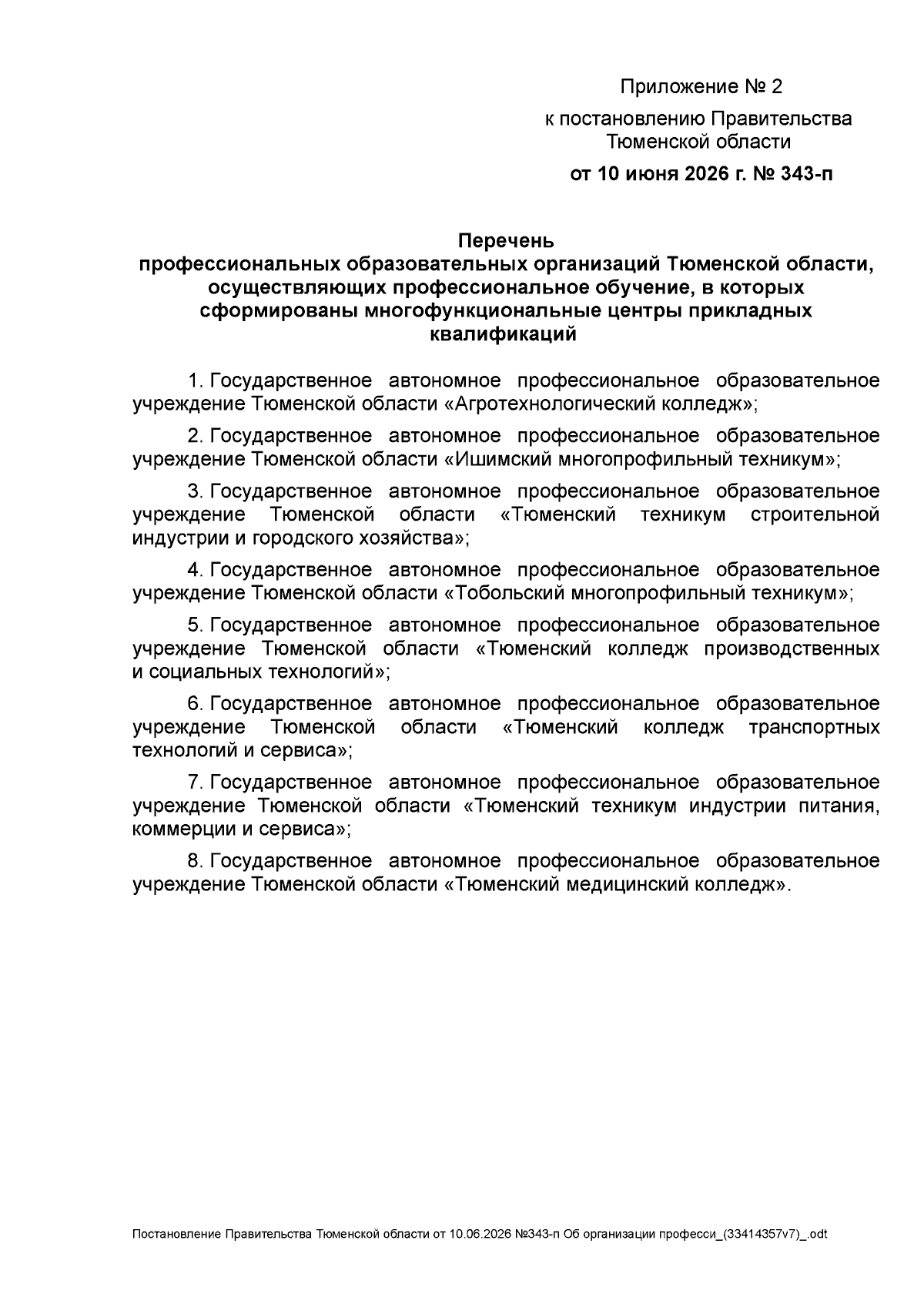 Приложение № 2

к постановлению Правительства Тюменской области

от 10 июня 2026 г. № 343-п

Перечень
профессиональных образовательных организаций Тюменской области, осуществляющих профессиональное обучение, в которых сформированы многофункциональные центры прикладных квалификаций

1. Государственное автономное профессиональное образовательное учреждение Тюменской области «Агротехнологический колледж»;

2. Государственное автономное профессиональное образовательное учреждение Тюменской области «Ишимский многопрофильный техникум»;

3. Государственное автономное профессиональное образовательное учреждение Тюменской области «Тюменский техникум строительной индустрии и городского хозяйства»;

4. Государственное автономное профессиональное образовательное учреждение Тюменской области «Тобольский многопрофильный техникум»;

5. Государственное автономное профессиональное образовательное учреждение Тюменской области «Тюменский колледж производственных и социальных технологий»;

6. Государственное автономное профессиональное образовательное учреждение Тюменской области «Тюменский колледж транспортных технологий и сервиса»;

7. Государственное автономное профессиональное образовательное учреждение Тюменской области «Тюменский техникум индустрии питания, коммерции и сервиса»;

8. Государственное автономное профессиональное образовательное учреждение Тюменской области «Тюменский медицинский колледж».

Постановление Правительства Тюменской области от 10.06.2026 №343-п Об организации професси_(33414357v7)_.odt